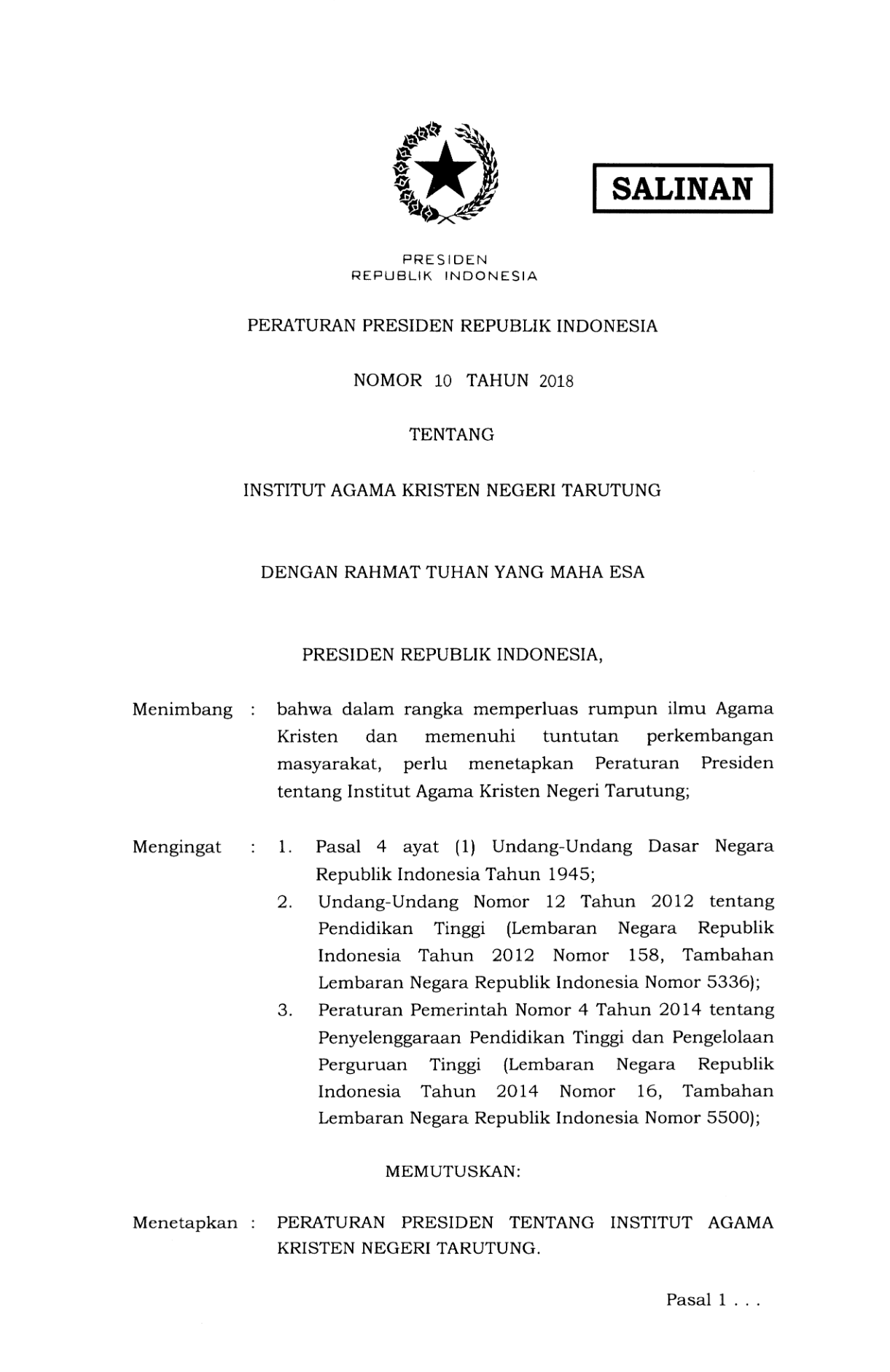 SALINAN

PRESIDEN
REPUBLIK INDONESIA

PERATURAN PRESIDEN REPUBLIK INDONESIA

NOMOR 10 TAHUN 2018

TENTANG

INSTITUT AGAMA KRISTEN NEGERI TARUTUNG

DENGAN RAHMAT TUHAN YANG MAHA ESA

PRESIDEN REPUBLIK INDONESIA,

Menimbang : bahwa dalam rangka memperluas rumpun ilmu Agama Kristen dan memenuhi tuntutan perkembangan masyarakat, perlu menetapkan Peraturan Presiden tentang Institut Agama Kristen Negeri Tarutung;

Mengingat : 1. Pasal 4 ayat (1) Undang-Undang Dasar Negara Republik Indonesia Tahun 1945;
2. Undang-Undang Nomor 12 Tahun 2012 tentang Pendidikan Tinggi (Lembaran Negara Republik Indonesia Tahun 2012 Nomor 158, Tambahan Lembaran Negara Republik Indonesia Nomor 5336);
3. Peraturan Pemerintah Nomor 4 Tahun 2014 tentang Penyelenggaraan Pendidikan Tinggi dan Pengelolaan Perguruan Tinggi (Lembaran Negara Republik Indonesia Tahun 2014 Nomor 16, Tambahan Lembaran Negara Republik Indonesia Nomor 5500);

MEMUTUSKAN:

Menetapkan : PERATURAN PRESIDEN TENTANG INSTITUT AGAMA KRISTEN NEGERI TARUTUNG.

Pasal 1 . . .